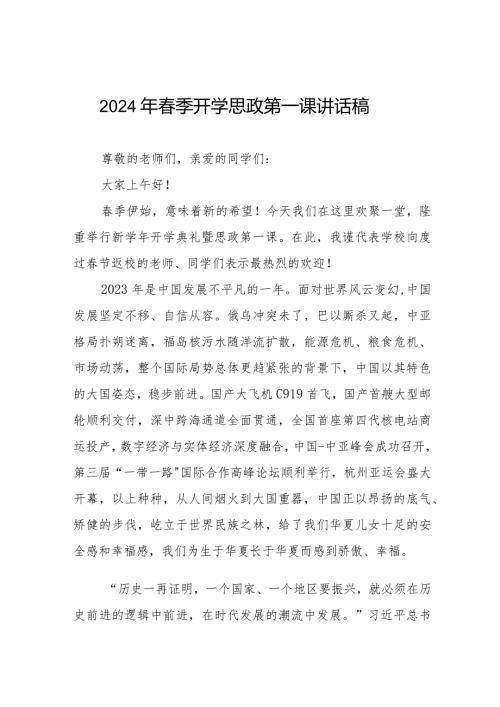 2024年春季开学思政第一课讲话稿

尊敬的老师们，亲爱的同学们：

大家上午好！

春季伊始，意味着新的希望！今天我们在这里欢聚一堂，隆重举行新学年开学典礼暨思政第一课。在此，我谨代表学校向度过春节返校的老师、同学们表示最热烈的欢迎！

2023年是中国发展不平凡的一年。面对世界风云变幻，中国发展坚定不移、自信从容。俄乌冲突未了，巴以厮杀又起，中亚格局扑朔迷离，福岛核污水随洋流扩散，能源危机、粮食危机、市场动荡，整个国际局势总体更趋紧张的背景下，中国以其特色的大国姿态，稳步前进。国产大飞机C919首飞，国产首艘大型邮轮顺利交付，深中跨海通道全面贯通，全国首座第四代核电站商运投产，数字经济与实体经济深度融合，中国-中亚峰会成功召开，第三届“一带一路”国际合作高峰论坛顺利举行，杭州亚运会盛大开幕，以上种种，从人间烟火到大国重器，中国正以昂扬的底气、矫健的步伐，屹立于世界民族之林，给了我们华夏儿女十足的安全感和幸福感，我们为生于华夏长于华夏而感到骄傲、幸福。

“历史一再证明，一个国家、一个地区要振兴，就必须在历史前进的逻辑中前进，在时代发展的潮流中发展。”习近平总书